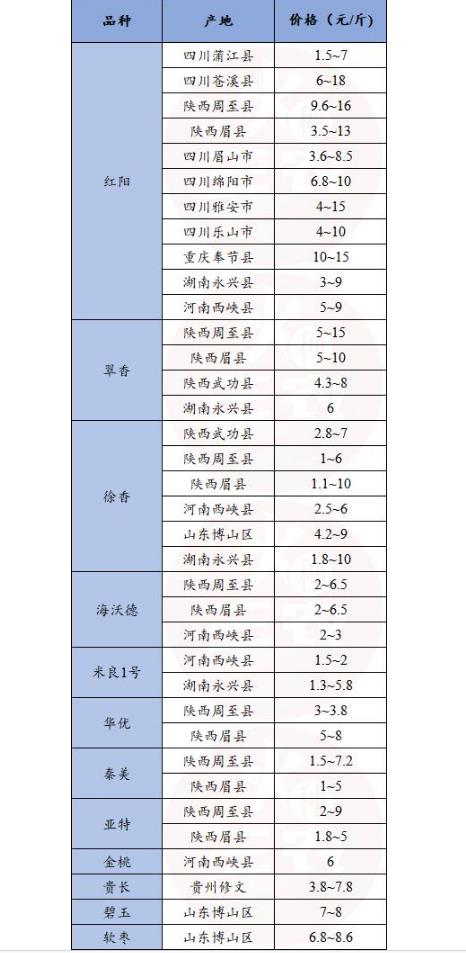 | 品种 | 产地 | 价格（元/斤） |
|---|---|---|
| 红阳 | 四川蒲江县 | 1.5~7 |
|  | 四川苍溪县 | 6~18 |
|  | 陕西周至县 | 9.6~16 |
|  | 陕西眉县 | 3.5~13 |
|  | 四川眉山市 | 3.6~8.5 |
|  | 四川绵阳市 | 6.8~10 |
|  | 四川雅安市 | 4~15 |
|  | 四川乐山市 | 4~10 |
|  | 重庆奉节县 | 10~15 |
|  | 湖南永兴县 | 3~9 |
|  | 河南西峡县 | 5~9 |
| 翠香 | 陕西周至县 | 5~15 |
|  | 陕西眉县 | 5~10 |
|  | 陕西武功县 | 4.3~8 |
|  | 湖南永兴县 | 6 |
| 徐香 | 陕西武功县 | 2.8~7 |
|  | 陕西周至县 | 1~6 |
|  | 陕西眉县 | 1.1~10 |
|  | 河南西峡县 | 2.5~6 |
|  | 山东博山区 | 4.2~9 |
|  | 湖南永兴县 | 1.8~10 |
| 海沃德 | 陕西周至县 | 2~6.5 |
|  | 陕西眉县 | 2~6.5 |
|  | 河南西峡县 | 2~3 |
| 米良1号 | 河南西峡县 | 1.5~2 |
|  | 湖南永兴县 | 1.3~5.8 |
| 华优 | 陕西周至县 | 3~3.8 |
|  | 陕西眉县 | 5~8 |
| 秦美 | 陕西周至县 | 1.5~7.2 |
|  | 陕西眉县 | 1~5 |
| 亚特 | 陕西周至县 | 2~9 |
|  | 陕西眉县 | 1.8~5 |
| 金桃 | 河南西峡县 | 6 |
| 贵长 | 贵州修文 | 3.8~7.8 |
| 碧玉 | 山东博山区 | 7~8 |
| 软枣 | 山东博山区 | 6.8~8.6 |